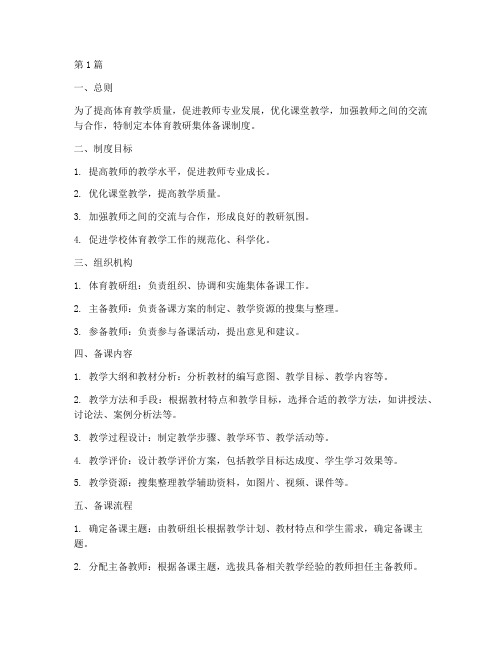 第1篇

一、总则

为了提高体育教学质量，促进教师专业发展，优化课堂教学，加强教师之间的交流与合作，特制定本体育教研集体备课制度。

二、制度目标

1. 提高教师的教学水平，促进教师专业成长。

2. 优化课堂教学，提高教学质量。

3. 加强教师之间的交流与合作，形成良好的教研氛围。

4. 促进学校体育教学工作的规范化、科学化。

三、组织机构

1. 体育教研组：负责组织、协调和实施集体备课工作。

2. 主备教师：负责备课方案的制定、教学资源的搜集与整理。

3. 参备教师：负责参与备课活动，提出意见和建议。

四、备课内容

1. 教学大纲和教材分析：分析教材的编写意图、教学目标、教学内容等。

2. 教学方法和手段：根据教材特点和教学目标，选择合适的教学方法，如讲授法、讨论法、案例分析法等。

3. 教学过程设计：制定教学步骤、教学环节、教学活动等。

4. 教学评价：设计教学评价方案，包括教学目标达成度、学生学习效果等。

5. 教学资源：搜集整理教学辅助资料，如图片、视频、课件等。

五、备课流程

1. 确定备课主题：由教研组长根据教学计划、教材特点和学生需求，确定备课主题。

2. 分配主备教师：根据备课主题，选拔具备相关教学经验的教师担任主备教师。